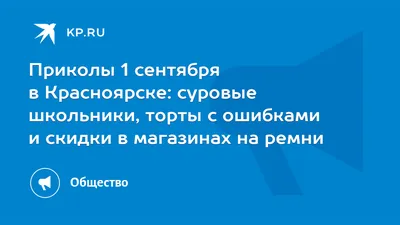 KP.RU

Приколы 1 сентября в Красноярске: суровые школьники, торты с ошибками и скидки в магазинах на ремни

Общество